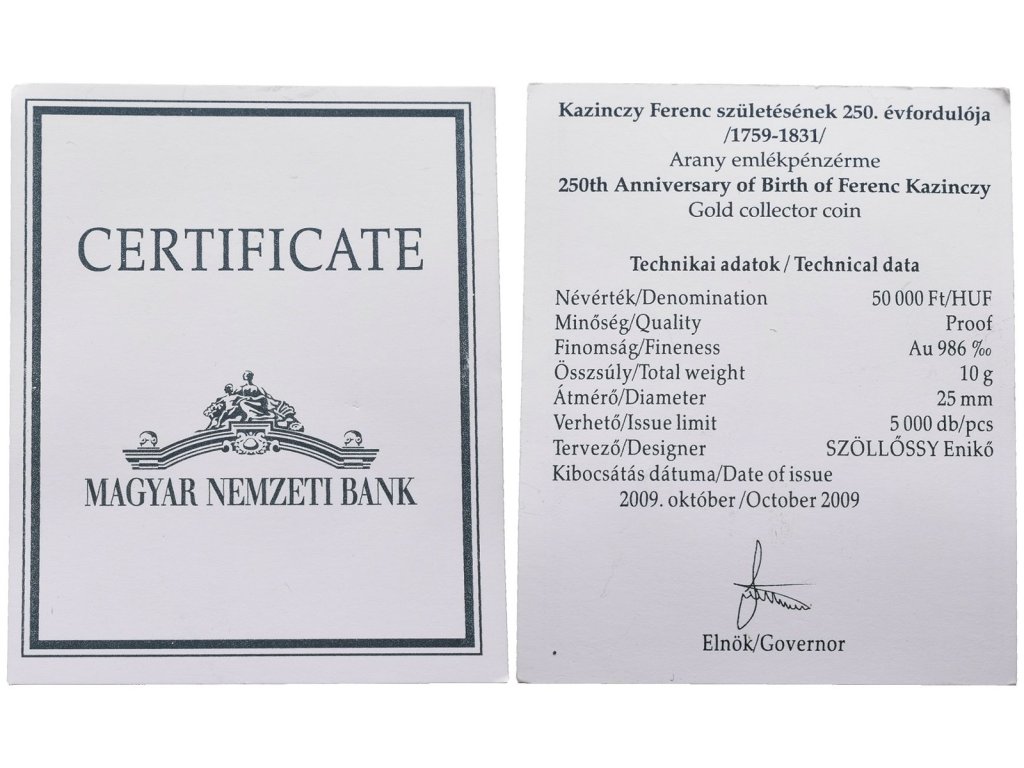 CERTIFICATE

MAGYAR NEMZETI BANK

Kazinczy Ferenc születésének 250. évfordulója
/1759-1831/
Arany emlékpénzérme
250th Anniversary of Birth of Ferenc Kazinczy
Gold collector coin

Technikai adatok / Technical data

Névérték/Denomination 50 000 Ft/HUF
Minőség/Quality Proof
Finomság/Fineness Au 986 ‰
Összsúly/Total weight 10 g
Átmérő/Diameter 25 mm
Verhető/Issue limit 5 000 db/pcs
Tervező/Designer SZÖLLŐSSY Enikő
Kibocsátás dátuma/Date of issue
2009. október /October 2009

Elnök/Governor